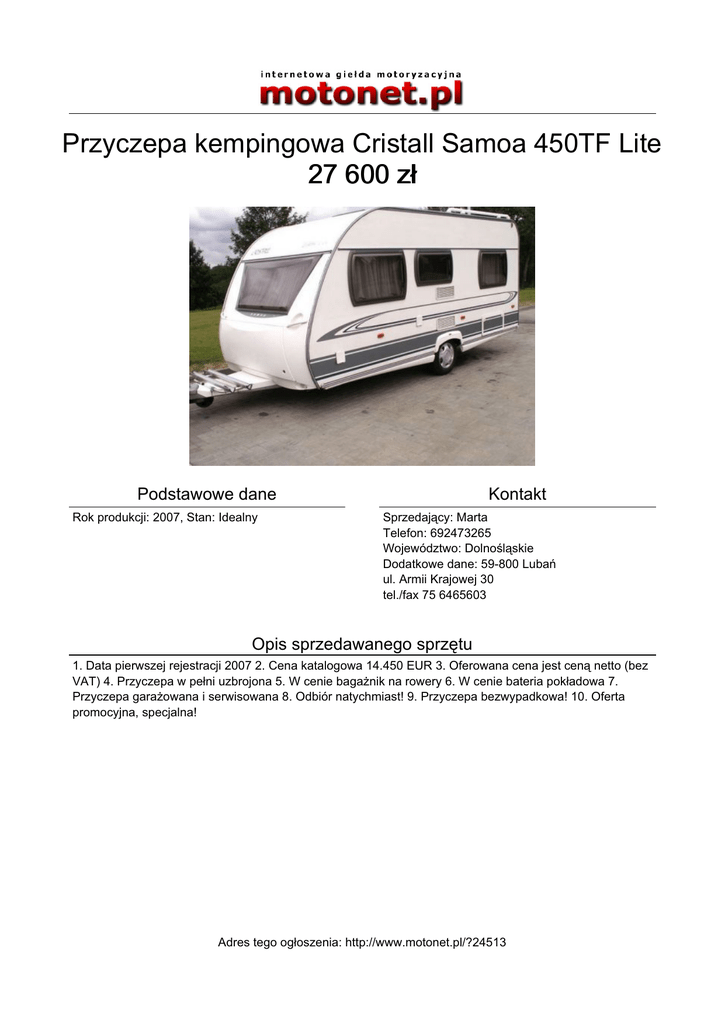 internetowa giełda motoryzacyjna
motonet.pl

Przyczepa kempingowa Cristall Samoa 450TF Lite
27 600 zł

Podstawowe dane

Rok produkcji: 2007, Stan: Idealny

Kontakt

Sprzedający: Marta
Telefon: 692473265
Województwo: Dolnośląskie
Dodatkowe dane: 59-800 Lubań
ul. Armii Krajowej 30
tel./fax 75 6465603

Opis sprzedawanego sprzętu

1. Data pierwszej rejestracji 2007 2. Cena katalogowa 14.450 EUR 3. Oferowana cena jest ceną netto (bez VAT) 4. Przyczepa w pełni uzbrojona 5. W cenie bagażnik na rowery 6. W cenie bateria pokładowa 7. Przyczepa garażowana i serwisowana 8. Odbiór natychmiast! 9. Przyczepa bezwypadkowa! 10. Oferta promocyjna, specjalna!

Adres tego ogłoszenia: http://www.motonet.pl/?24513